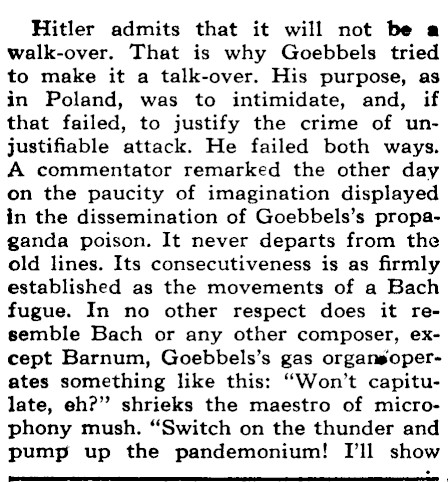 Hitler admits that it will not be a walk-over. That is why Goebbels tried to make it a talk-over. His purpose, as in Poland, was to intimidate, and, if that failed, to justify the crime of unjustifiable attack. He failed both ways. A commentator remarked the other day on the paucity of imagination displayed in the dissemination of Goebbels's propaganda poison. It never departs from the old lines. Its consecutiveness is as firmly established as the movements of a Bach fugue. In no other respect does it resemble Bach or any other composer, except Barnum, Goebbels's gas organ operates something like this: "Won't capitulate, eh?" shrieks the maestro of microphony mush. "Switch on the thunder and pump up the pandemonium! I'll show